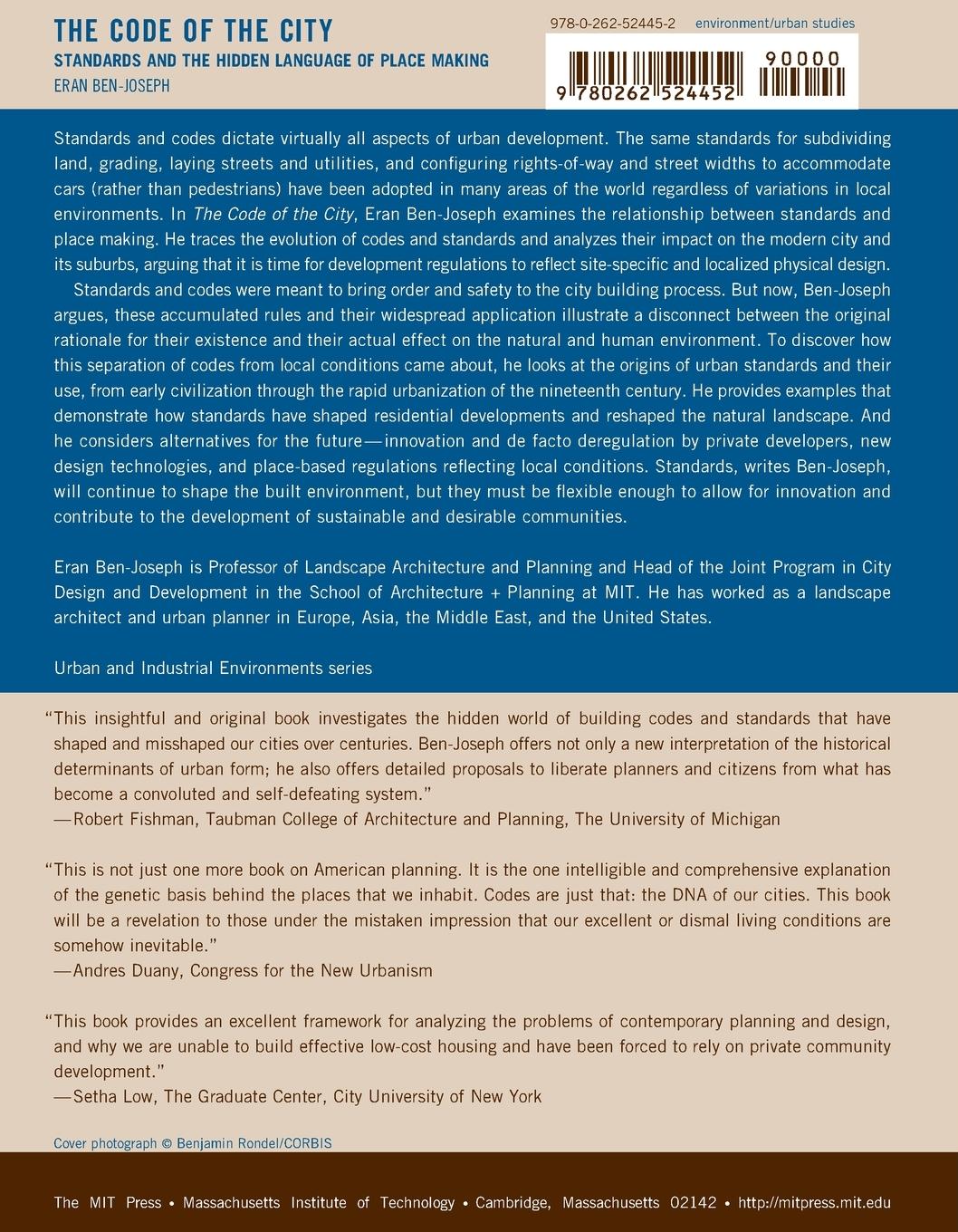 THE CODE OF THE CITY
STANDARDS AND THE HIDDEN LANGUAGE OF PLACE MAKING
ERAN BEN-JOSEPH

978-0-262-52445-2 environment/urban studies

90000
9 780262 524452

Standards and codes dictate virtually all aspects of urban development. The same standards for subdividing land, grading, laying streets and utilities, and configuring rights-of-way and street widths to accommodate cars (rather than pedestrians) have been adopted in many areas of the world regardless of variations in local environments. In The Code of the City, Eran Ben-Joseph examines the relationship between standards and place making. He traces the evolution of codes and standards and analyzes their impact on the modern city and its suburbs, arguing that it is time for development regulations to reflect site-specific and localized physical design.

Standards and codes were meant to bring order and safety to the city building process. But now, Ben-Joseph argues, these accumulated rules and their widespread application illustrate a disconnect between the original rationale for their existence and their actual effect on the natural and human environment. To discover how this separation of codes from local conditions came about, he looks at the origins of urban standards and their use, from early civilization through the rapid urbanization of the nineteenth century. He provides examples that demonstrate how standards have shaped residential developments and reshaped the natural landscape. And he considers alternatives for the future—innovation and de facto deregulation by private developers, new design technologies, and place-based regulations reflecting local conditions. Standards, writes Ben-Joseph, will continue to shape the built environment, but they must be flexible enough to allow for innovation and contribute to the development of sustainable and desirable communities.

Eran Ben-Joseph is Professor of Landscape Architecture and Planning and Head of the Joint Program in City Design and Development in the School of Architecture + Planning at MIT. He has worked as a landscape architect and urban planner in Europe, Asia, the Middle East, and the United States.

Urban and Industrial Environments series

"This insightful and original book investigates the hidden world of building codes and standards that have shaped and misshaped our cities over centuries. Ben-Joseph offers not only a new interpretation of the historical determinants of urban form; he also offers detailed proposals to liberate planners and citizens from what has become a convoluted and self-defeating system."
—Robert Fishman, Taubman College of Architecture and Planning, The University of Michigan

"This is not just one more book on American planning. It is the one intelligible and comprehensive explanation of the genetic basis behind the places that we inhabit. Codes are just that: the DNA of our cities. This book will be a revelation to those under the mistaken impression that our excellent or dismal living conditions are somehow inevitable."
—Andres Duany, Congress for the New Urbanism

"This book provides an excellent framework for analyzing the problems of contemporary planning and design, and why we are unable to build effective low-cost housing and have been forced to rely on private community development."
—Setha Low, The Graduate Center, City University of New York

Cover photograph © Benjamin Rondel/CORBIS

The MIT Press • Massachusetts Institute of Technology • Cambridge, Massachusetts 02142 • http://mitpress.mit.edu